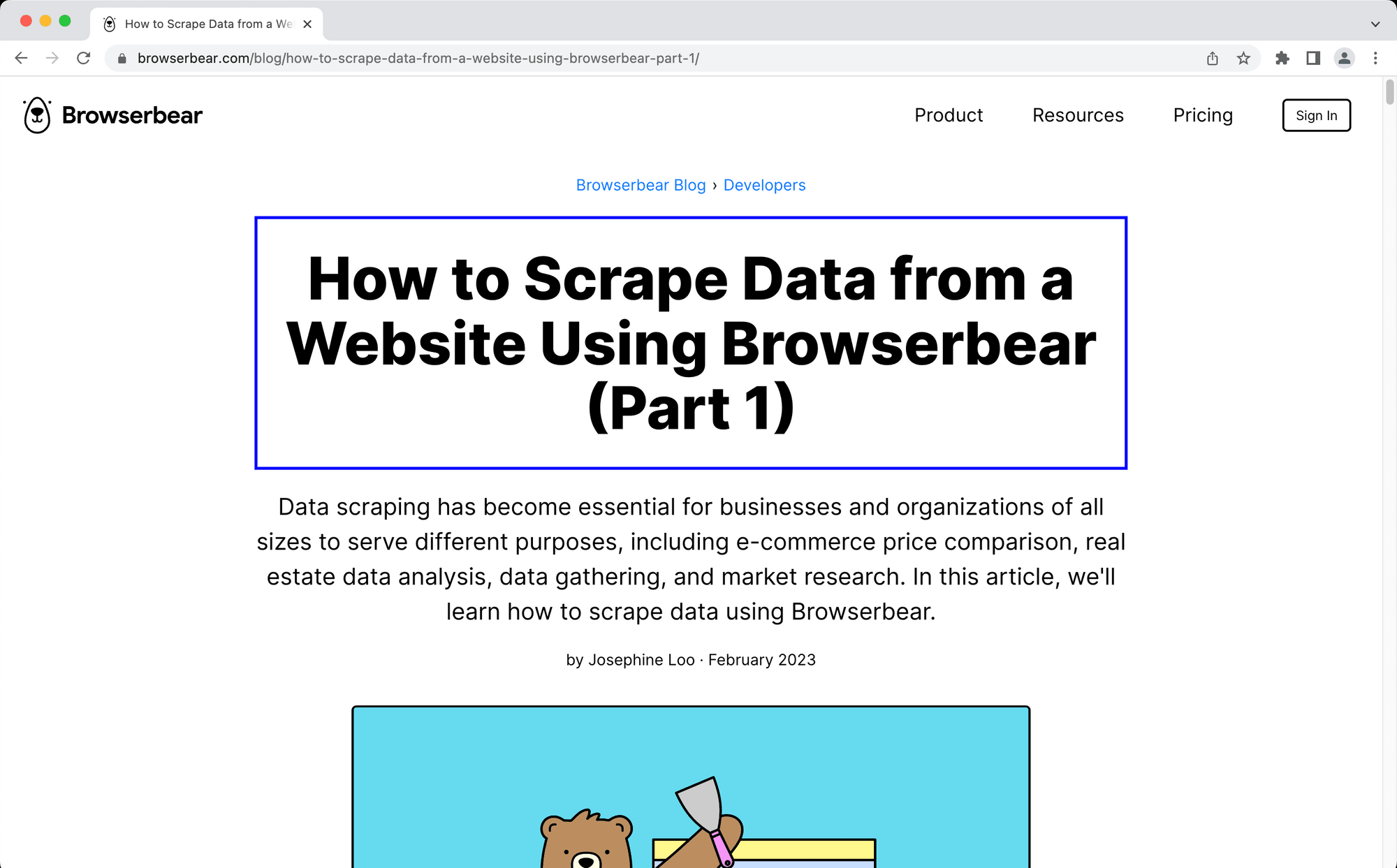 How to Scrape Data from a We

browserbear.com/blog/how-to-scrape-data-from-a-website-using-browserbear-part-1/

Browserbear

Product Resources Pricing Sign In

Browserbear Blog › Developers

How to Scrape Data from a Website Using Browserbear (Part 1)

Data scraping has become essential for businesses and organizations of all sizes to serve different purposes, including e-commerce price comparison, real estate data analysis, data gathering, and market research. In this article, we'll learn how to scrape data using Browserbear.

by Josephine Loo · February 2023